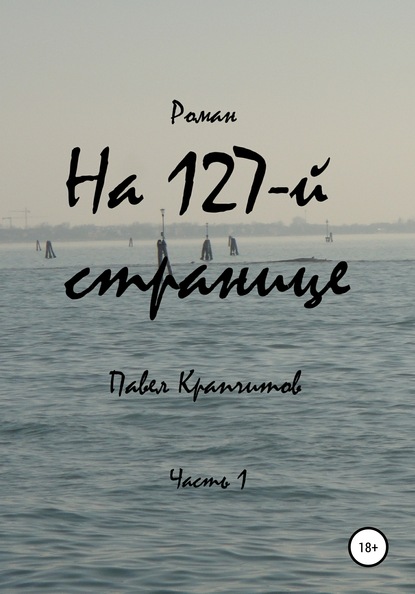 Роман

На 127-й странице

Павел Крапчитов

Часть 1

18+